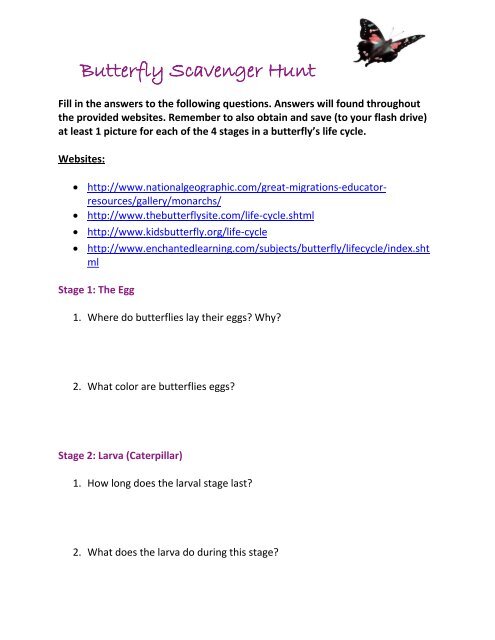 Butterfly Scavenger Hunt

Fill in the answers to the following questions. Answers will found throughout the provided websites. Remember to also obtain and save (to your flash drive) at least 1 picture for each of the 4 stages in a butterfly's life cycle.

Websites:

- http://www.nationalgeographic.com/great-migrations-educator-resources/gallery/monarchs/
- http://www.thebutterflysite.com/life-cycle.shtml
- http://www.kidsbutterfly.org/life-cycle
- http://www.enchantedlearning.com/subjects/butterfly/lifecycle/index.shtml

Stage 1: The Egg

1. Where do butterflies lay their eggs? Why?

2. What color are butterflies eggs?

Stage 2: Larva (Caterpillar)

1. How long does the larval stage last?

2. What does the larva do during this stage?